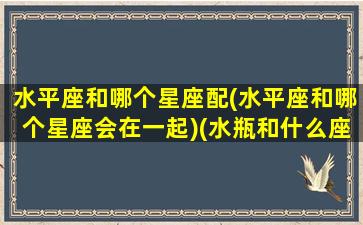 水平座和哪个星座配(水平座和哪个星座会在一起)(水瓶和什么座